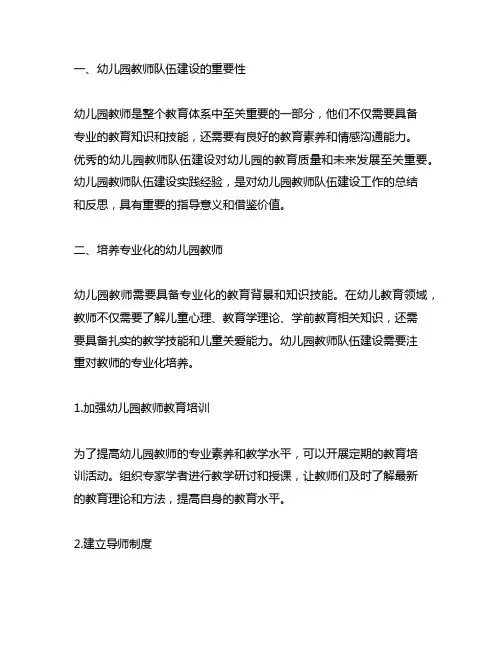 一、幼儿园教师队伍建设的重要性

幼儿园教师是整个教育体系中至关重要的一部分，他们不仅需要具备专业的教育知识和技能，还需要有良好的教育素养和情感沟通能力。优秀的幼儿园教师队伍建设对幼儿园的教育质量和未来发展至关重要。幼儿园教师队伍建设实践经验，是对幼儿园教师队伍建设工作的总结和反思，具有重要的指导意义和借鉴价值。

二、培养专业化的幼儿园教师

幼儿园教师需要具备专业化的教育背景和知识技能。在幼儿教育领域，教师不仅需要了解儿童心理、教育学理论、学前教育相关知识，还需要具备扎实的教学技能和儿童关爱能力。幼儿园教师队伍建设需要注重对教师的专业化培养。

1.加强幼儿园教师教育培训

为了提高幼儿园教师的专业素养和教学水平，可以开展定期的教育培训活动。组织专家学者进行教学研讨和授课，让教师们及时了解最新的教育理论和方法，提高自身的教育水平。

2.建立导师制度